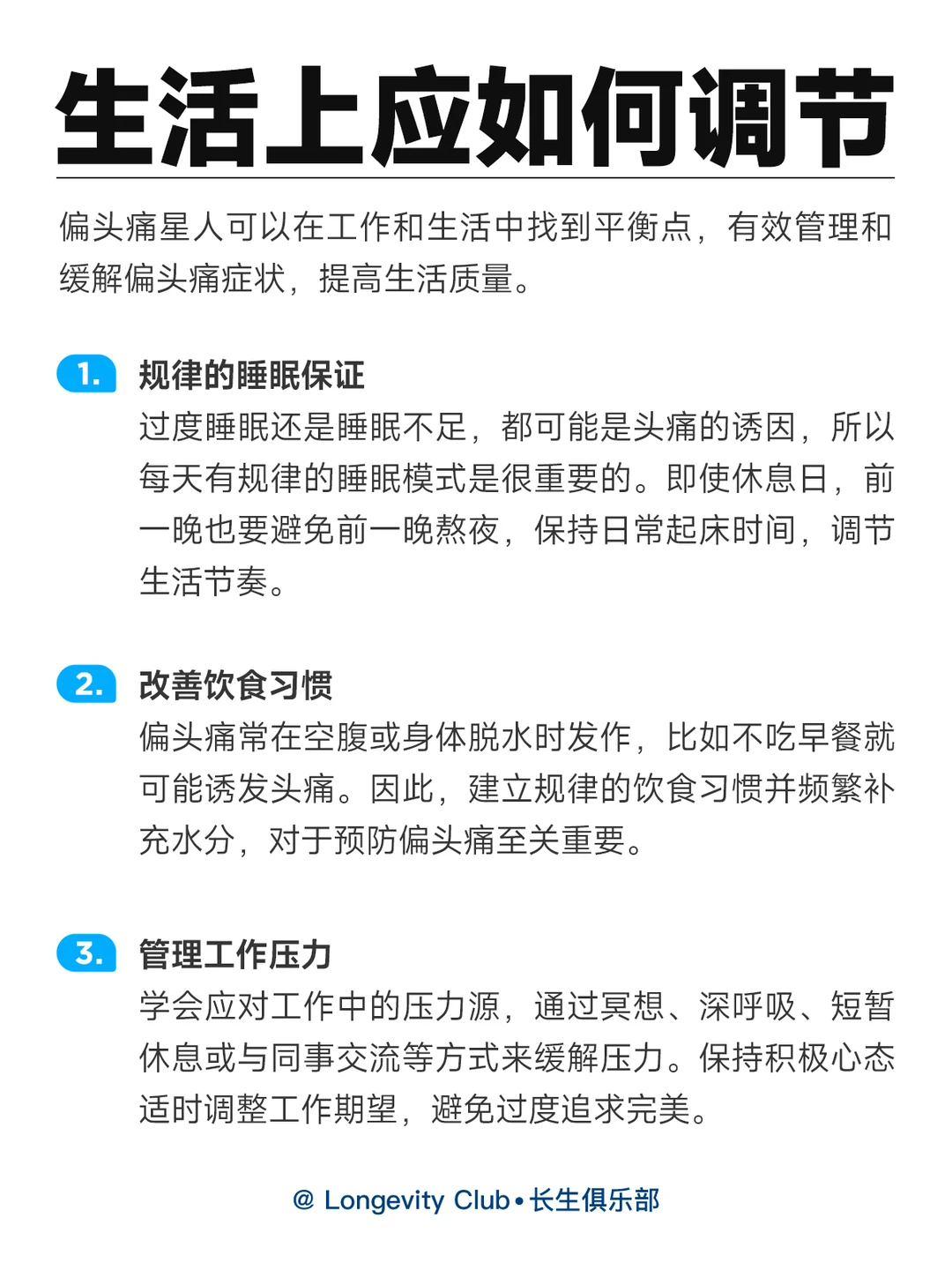 生活上应如何调节

偏头痛星人可以在工作和生活中找到平衡点，有效管理和缓解偏头痛症状，提高生活质量。

1. 规律的睡眠保证
过度睡眠还是睡眠不足，都可能是头痛的诱因，所以每天有规律的睡眠模式是很重要的。即使休息日，前一晚也要避免前一晚熬夜，保持日常起床时间，调节生活节奏。

2. 改善饮食习惯
偏头痛常在空腹或身体脱水时发作，比如不吃早餐就可能诱发头痛。因此，建立规律的饮食习惯并频繁补充水分，对于预防偏头痛至关重要。

3. 管理工作压力
学会应对工作中的压力源，通过冥想、深呼吸、短暂休息或与同事交流等方式来缓解压力。保持积极心态适时调整工作期望，避免过度追求完美。

@ Longevity Club • 长生俱乐部